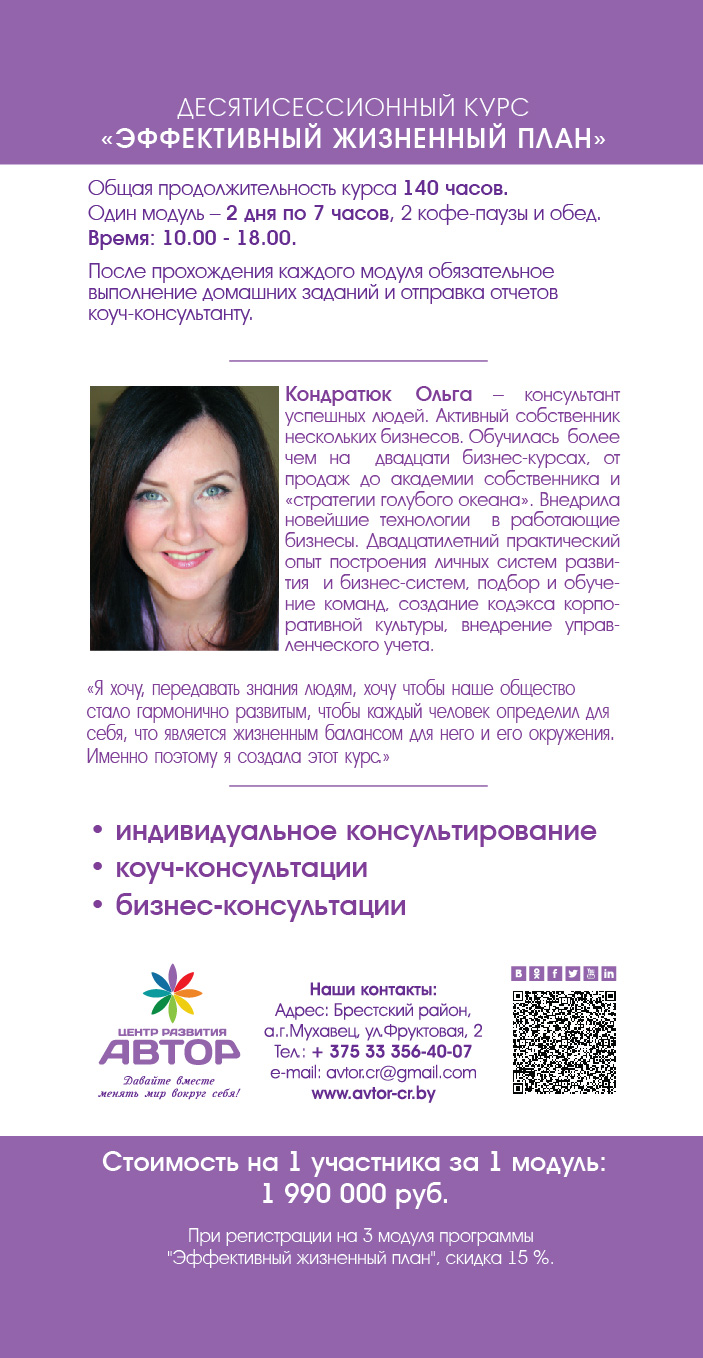 ДЕСЯТИСЕССИОННЫЙ КУРС
«ЭФФЕКТИВНЫЙ ЖИЗНЕННЫЙ ПЛАН»

Общая продолжительность курса 140 часов.
Один модуль – 2 дня по 7 часов, 2 кофе-паузы и обед.
Время: 10.00 - 18.00.

После прохождения каждого модуля обязательное выполнение домашних заданий и отправка отчетов коуч-консультанту.

Кондратюк Ольга – консультант успешных людей. Активный собственник нескольких бизнесов. Обучилась более чем на двадцати бизнес-курсах, от продаж до академии собственника и «стратегии голубого океана». Внедрила новейшие технологии в работающие бизнесы. Двадцатилетний практический опыт построения личных систем развития и бизнес-систем, подбор и обучение команд, создание кодэкса корпоративной культуры, внедрение управленческого учета.

«Я хочу, передавать знания людям, хочу чтобы наше общество стало гармонично развитым, чтобы каждый человек определил для себя, что является жизненным балансом для него и его окружения. Именно поэтому я создала этот курс.»

• индивидуальное консультирование
• коуч-консультации
• бизнес-консультации

ЦЕНТР РАЗВИТИЯ
АВТОР
Давайте вместе
менять мир вокруг себя!

Наши контакты:
Адрес: Брестский район,
а.г.Мухавец, ул.Фруктовая, 2
Тел.: + 375 33 356-40-07
e-mail: avtor.cr@gmail.com
www.avtor-cr.by

Стоимость на 1 участника за 1 модуль:
1 990 000 руб.

При регистрации на 3 модуля программы "Эффективный жизненный план", скидка 15 %.